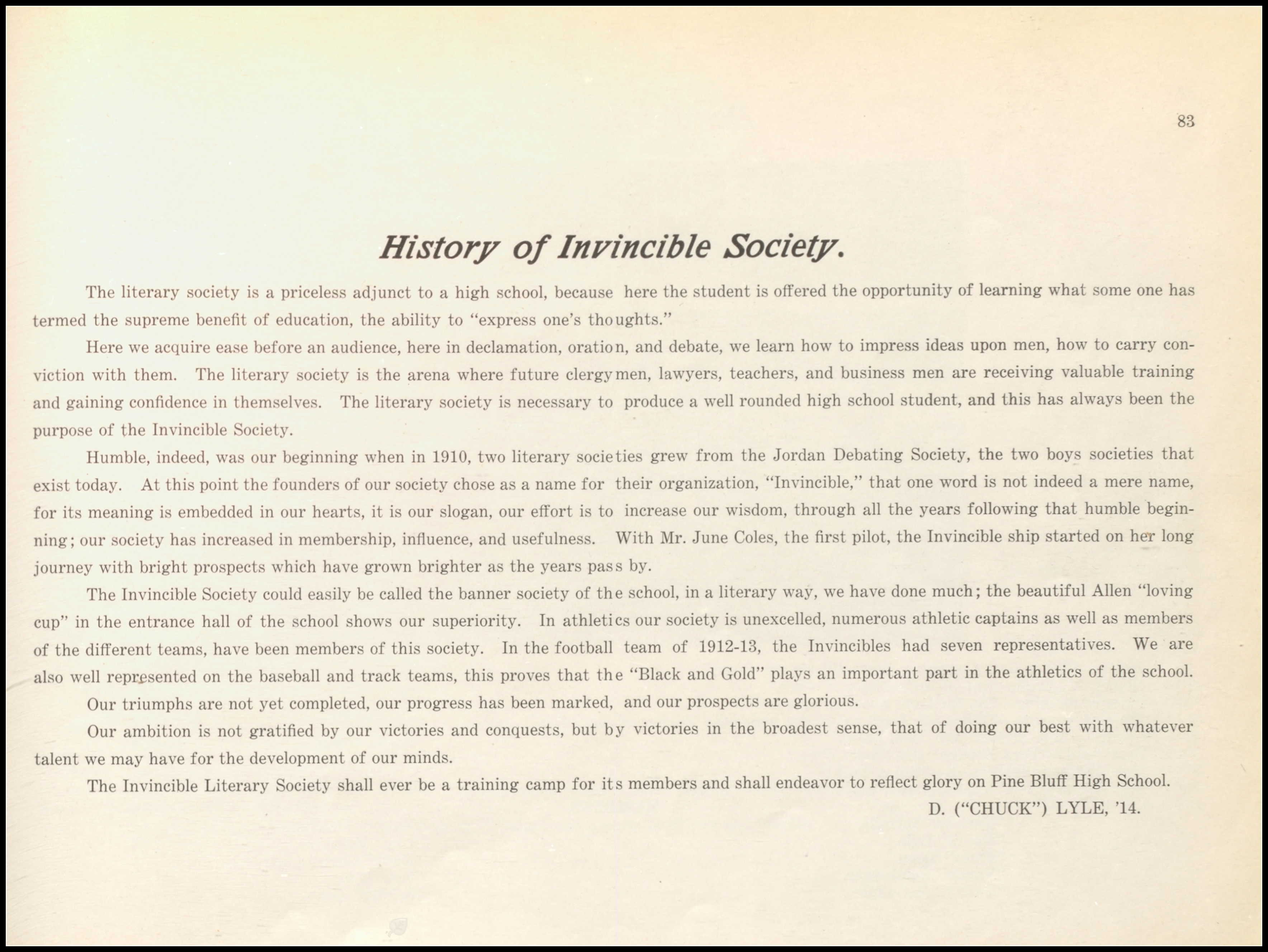 83

History of Invincible Society.

The literary society is a priceless adjunct to a high school, because here the student is offered the opportunity of learning what some one has termed the supreme benefit of education, the ability to "express one's thoughts."

Here we acquire ease before an audience, here in declamation, oration, and debate, we learn how to impress ideas upon men, how to carry conviction with them. The literary society is the arena where future clergymen, lawyers, teachers, and business men are receiving valuable training and gaining confidence in themselves. The literary society is necessary to produce a well rounded high school student, and this has always been the purpose of the Invincible Society.

Humble, indeed, was our beginning when in 1910, two literary societies grew from the Jordan Debating Society, the two boys societies that exist today. At this point the founders of our society chose as a name for their organization, "Invincible," that one word is not indeed a mere name, for its meaning is embedded in our hearts, it is our slogan, our effort is to increase our wisdom, through all the years following that humble beginning; our society has increased in membership, influence, and usefulness. With Mr. June Coles, the first pilot, the Invincible ship started on her long journey with bright prospects which have grown brighter as the years pass by.

The Invincible Society could easily be called the banner society of the school, in a literary way, we have done much; the beautiful Allen "loving cup" in the entrance hall of the school shows our superiority. In athletics our society is unexcelled, numerous athletic captains as well as members of the different teams, have been members of this society. In the football team of 1912-13, the Invincibles had seven representatives. We are also well represented on the baseball and track teams, this proves that the "Black and Gold" plays an important part in the athletics of the school.

Our triumphs are not yet completed, our progress has been marked, and our prospects are glorious.

Our ambition is not gratified by our victories and conquests, but by victories in the broadest sense, that of doing our best with whatever talent we may have for the development of our minds.

The Invincible Literary Society shall ever be a training camp for its members and shall endeavor to reflect glory on Pine Bluff High School.

D. ("CHUCK") LYLE, '14.